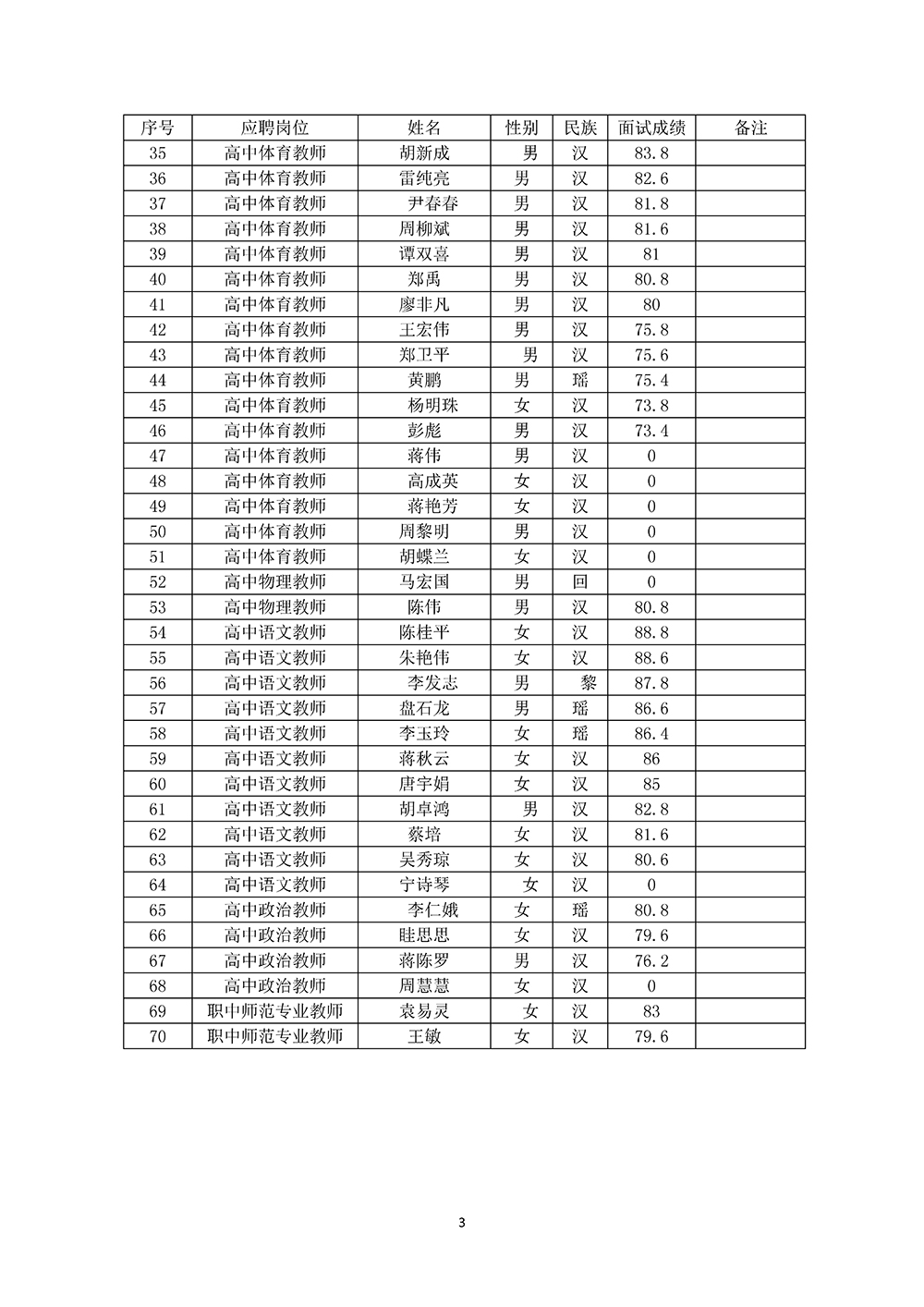 | 序号 | 应聘岗位 | 姓名 | 性别 | 民族 | 面试成绩 | 备注 |
|---|---|---|---|---|---|---|
| 35 | 高中体育教师 | 胡新成 | 男 | 汉 | 83.8 | |
| 36 | 高中体育教师 | 雷纯亮 | 男 | 汉 | 82.6 | |
| 37 | 高中体育教师 | 尹春春 | 男 | 汉 | 81.8 | |
| 38 | 高中体育教师 | 周柳斌 | 男 | 汉 | 81.6 | |
| 39 | 高中体育教师 | 谭双喜 | 男 | 汉 | 81 | |
| 40 | 高中体育教师 | 郑禹 | 男 | 汉 | 80.8 | |
| 41 | 高中体育教师 | 廖非凡 | 男 | 汉 | 80 | |
| 42 | 高中体育教师 | 王宏伟 | 男 | 汉 | 75.8 | |
| 43 | 高中体育教师 | 郑卫平 | 男 | 汉 | 75.6 | |
| 44 | 高中体育教师 | 黄鹏 | 男 | 瑶 | 75.4 | |
| 45 | 高中体育教师 | 杨明珠 | 女 | 汉 | 73.8 | |
| 46 | 高中体育教师 | 彭彪 | 男 | 汉 | 73.4 | |
| 47 | 高中体育教师 | 蒋伟 | 男 | 汉 | 0 | |
| 48 | 高中体育教师 | 高成英 | 女 | 汉 | 0 | |
| 49 | 高中体育教师 | 蒋艳芳 | 女 | 汉 | 0 | |
| 50 | 高中体育教师 | 周黎明 | 男 | 汉 | 0 | |
| 51 | 高中体育教师 | 胡蝶兰 | 女 | 汉 | 0 | |
| 52 | 高中物理教师 | 马宏国 | 男 | 回 | 0 | |
| 53 | 高中物理教师 | 陈伟 | 男 | 汉 | 80.8 | |
| 54 | 高中语文教师 | 陈桂平 | 女 | 汉 | 88.8 | |
| 55 | 高中语文教师 | 朱艳伟 | 女 | 汉 | 88.6 | |
| 56 | 高中语文教师 | 李发志 | 男 | 黎 | 87.8 | |
| 57 | 高中语文教师 | 盘石龙 | 男 | 瑶 | 86.6 | |
| 58 | 高中语文教师 | 李玉玲 | 女 | 瑶 | 86.4 | |
| 59 | 高中语文教师 | 蒋秋云 | 女 | 汉 | 86 | |
| 60 | 高中语文教师 | 唐宇娟 | 女 | 汉 | 85 | |
| 61 | 高中语文教师 | 胡卓鸿 | 男 | 汉 | 82.8 | |
| 62 | 高中语文教师 | 蔡培 | 女 | 汉 | 81.6 | |
| 63 | 高中语文教师 | 吴秀琼 | 女 | 汉 | 80.6 | |
| 64 | 高中语文教师 | 宁诗琴 | 女 | 汉 | 0 | |
| 65 | 高中政治教师 | 李仁娥 | 女 | 瑶 | 80.8 | |
| 66 | 高中政治教师 | 眭思思 | 女 | 汉 | 79.6 | |
| 67 | 高中政治教师 | 蒋陈罗 | 男 | 汉 | 76.2 | |
| 68 | 高中政治教师 | 周慧慧 | 女 | 汉 | 0 | |
| 69 | 职中师范专业教师 | 袁易灵 | 女 | 汉 | 83 | |
| 70 | 职中师范专业教师 | 王敏 | 女 | 汉 | 79.6 | |

3